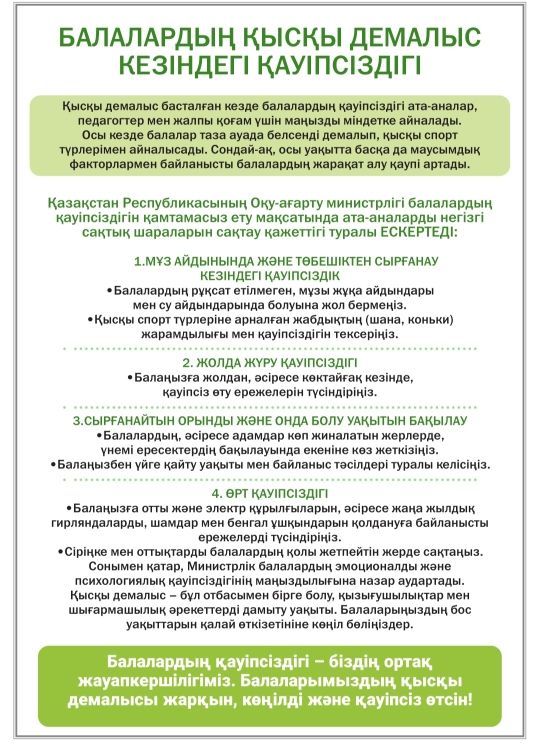 БАЛАЛАРДЫҢ ҚЫСҚЫ ДЕМАЛЫС КЕЗІНДЕГІ ҚАУІПСІЗДІГІ

Қысқы демалыс басталған кезде балалардың қауіпсіздігі ата-аналар, педагогтер мен жалпы қоғам үшін маңызды міндетке айналады. Осы кезде балалар таза ауада белсенді демалып, қысқы спорт түрлерімен айналысады. Сондай-ақ, осы уақытта басқа да маусымдық факторлармен байланысты балалардың жарақат алу қаупі артады.

Қазақстан Республикасының Оқу-ағарту министрлігі балалардың қауіпсіздігін қамтамасыз ету мақсатында ата-аналарды негізгі сақтық шараларын сақтау қажеттігі туралы ЕСКЕРТЕДІ:

1.МҰЗ АЙДЫНЫНДА ЖӘНЕ ТӨБЕШІКТЕН СЫРҒАНАУ КЕЗІНДЕГІ ҚАУІПСІЗДІК
•Балалардың рұқсат етілмеген, мұзы жұқа айдындары мен су айдындарында болуына жол бермеңіз.
•Қысқы спорт түрлеріне арналған жабдықтың (шана, коньки) жарамдылығы мен қауіпсіздігін тексеріңіз.

2. ЖОЛДА ЖҮРУ ҚАУІПСІЗДІГІ
•Балаңызға жолдан, әсіресе көктайғақ кезінде, қауіпсіз өту ережелерін түсіндіріңіз.

3.СЫРҒАНАЙТЫН ОРЫНДЫ ЖӘНЕ ОНДА БОЛУ УАҚЫТЫН БАҚЫЛАУ
•Балалардың, әсіресе адамдар көп жиналатын жерлерде, үнемі ересектердің бақылауында екеніне көз жеткізіңіз.
•Балаңызбен үйге қайту уақыты мен байланыс тәсілдері туралы келісіңіз.

4. ӨРТ ҚАУІПСІЗДІГІ
•Балаңызға отты және электр құрылғыларын, әсіресе жаңа жылдық гирляндаларды, шамдар мен бенгал ұшқындарын қолдануға байланысты ережелерді түсіндіріңіз.
•Сіріңке мен оттықтарды балалардың қолы жетпейтін жерде сақтаңыз.
Сонымен қатар, Министрлік балалардың эмоционалды және психологиялық қауіпсіздігінің маңыздылығына назар аудартады. Қысқы демалыс – бұл отбасымен бірге болу, қызығушылықтар мен шығармашылық әрекеттерді дамыту уақыты. Балаларыңыздың бос уақыттарын қалай өткізетініне көңіл бөліңіздер.

Балалардың қауіпсіздігі – біздің ортақ жауапкершілігіміз. Балаларымыздың қысқы демалысы жарқын, көңілді және қауіпсіз өтсін!